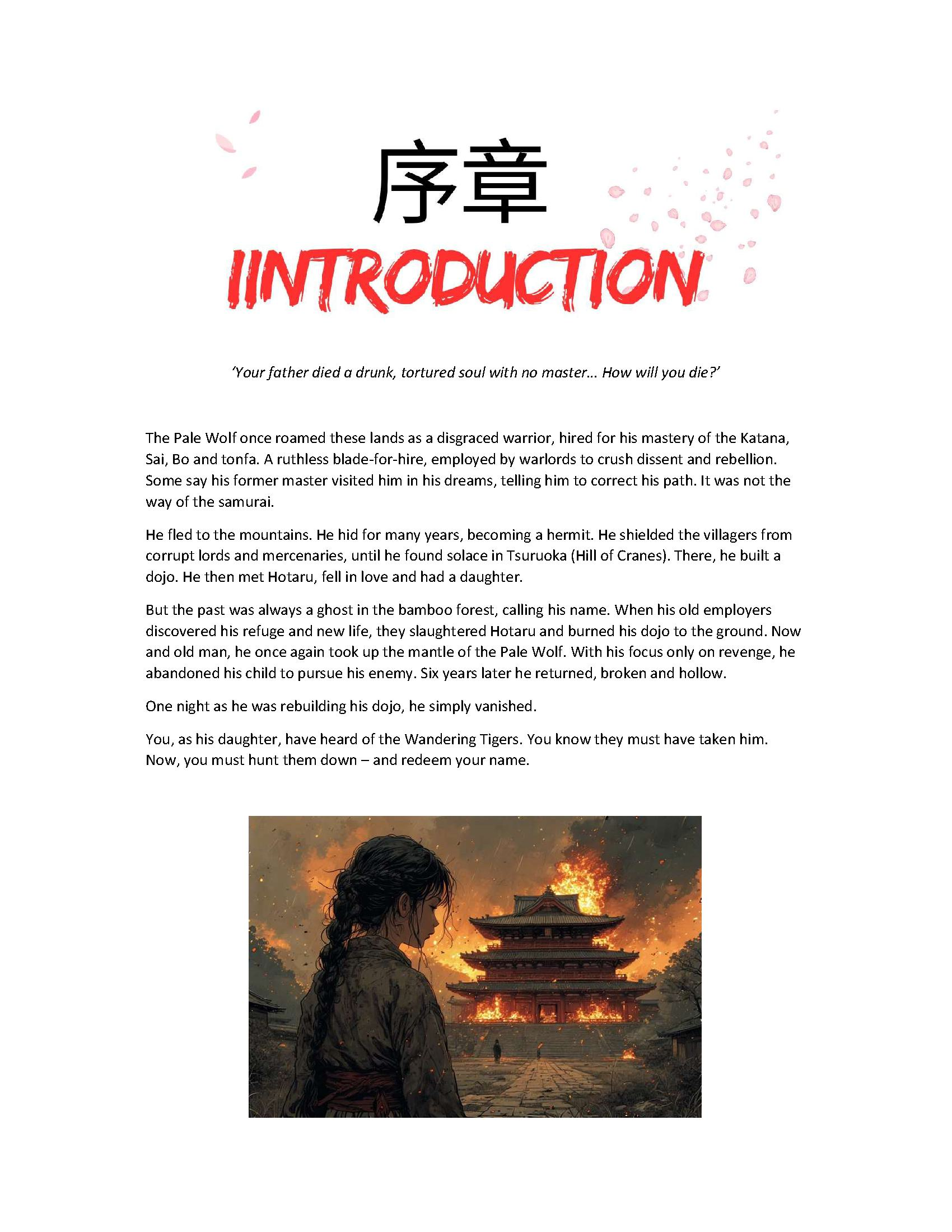 序章

IINTRODUCTION

'Your father died a drunk, tortured soul with no master… How will you die?'

The Pale Wolf once roamed these lands as a disgraced warrior, hired for his mastery of the Katana, Sai, Bo and tonfa. A ruthless blade-for-hire, employed by warlords to crush dissent and rebellion. Some say his former master visited him in his dreams, telling him to correct his path. It was not the way of the samurai.

He fled to the mountains. He hid for many years, becoming a hermit. He shielded the villagers from corrupt lords and mercenaries, until he found solace in Tsuruoka (Hill of Cranes). There, he built a dojo. He then met Hotaru, fell in love and had a daughter.

But the past was always a ghost in the bamboo forest, calling his name. When his old employers discovered his refuge and new life, they slaughtered Hotaru and burned his dojo to the ground. Now and old man, he once again took up the mantle of the Pale Wolf. With his focus only on revenge, he abandoned his child to pursue his enemy. Six years later he returned, broken and hollow.

One night as he was rebuilding his dojo, he simply vanished.

You, as his daughter, have heard of the Wandering Tigers. You know they must have taken him. Now, you must hunt them down – and redeem your name.